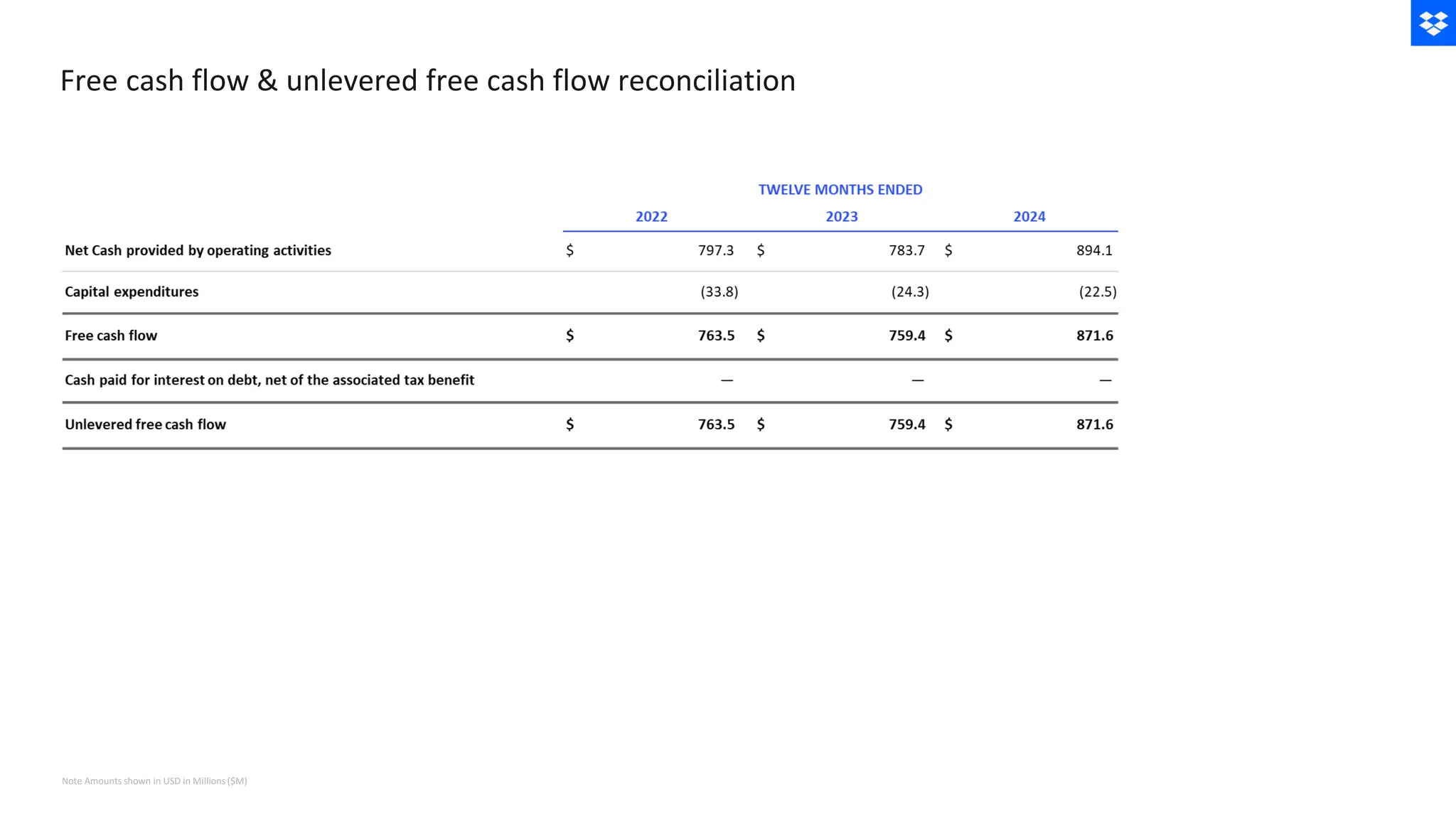 Free cash flow & unlevered free cash flow reconciliation

TWELVE MONTHS ENDED

| | 2022 | 2023 | 2024 |
|---|---|---|---|
| Net Cash provided by operating activities | $ 797.3 | $ 783.7 | $ 894.1 |
| Capital expenditures | (33.8) | (24.3) | (22.5) |
| Free cash flow | $ 763.5 | $ 759.4 | $ 871.6 |
| Cash paid for interest on debt, net of the associated tax benefit | — | — | — |
| Unlevered free cash flow | $ 763.5 | $ 759.4 | $ 871.6 |

Note Amounts shown in USD in Millions ($M)